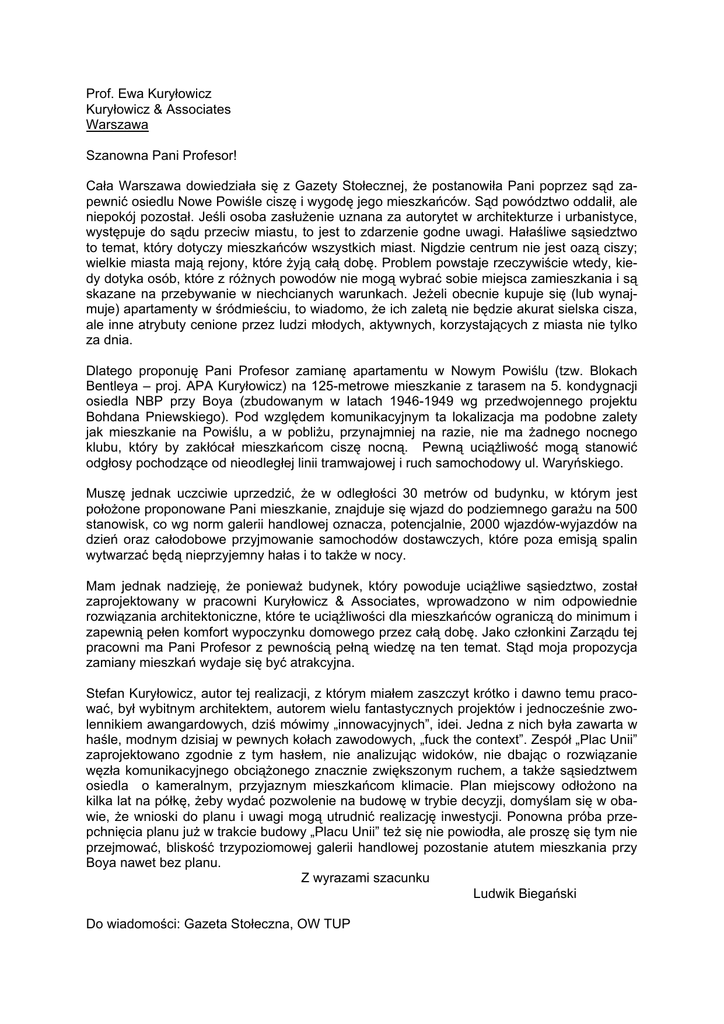 Prof. Ewa Kuryłowicz
Kuryłowicz & Associates
Warszawa

Szanowna Pani Profesor!

Cała Warszawa dowiedziała się z Gazety Stołecznej, że postanowiła Pani poprzez sąd zapewnić osiedlu Nowe Powiśle ciszę i wygodę jego mieszkańców. Sąd powództwo oddalił, ale niepokój pozostał. Jeśli osoba zasłużenie uznana za autorytet w architekturze i urbanistyce, występuje do sądu przeciw miastu, to jest to zdarzenie godne uwagi. Hałaśliwe sąsiedztwo to temat, który dotyczy mieszkańców wszystkich miast. Nigdzie centrum nie jest oazą ciszy; wielkie miasta mają rejony, które żyją całą dobę. Problem powstaje rzeczywiście wtedy, kiedy dotyka osób, które z różnych powodów nie mogą wybrać sobie miejsca zamieszkania i są skazane na przebywanie w niechcianych warunkach. Jeżeli obecnie kupuje się (lub wynajmuje) apartamenty w śródmieściu, to wiadomo, że ich zaletą nie będzie akurat sielska cisza, ale inne atrybuty cenione przez ludzi młodych, aktywnych, korzystających z miasta nie tylko za dnia.

Dlatego proponuję Pani Profesor zamianę apartamentu w Nowym Powiślu (tzw. Blokach Bentleya – proj. APA Kuryłowicz) na 125-metrowe mieszkanie z tarasem na 5. kondygnacji osiedla NBP przy Boya (zbudowanym w latach 1946-1949 wg przedwojennego projektu Bohdana Pniewskiego). Pod względem komunikacyjnym ta lokalizacja ma podobne zalety jak mieszkanie na Powiślu, a w pobliżu, przynajmniej na razie, nie ma żadnego nocnego klubu, który by zakłócał mieszkańcom ciszę nocną.  Pewną uciążliwość mogą stanowić odgłosy pochodzące od nieodległej linii tramwajowej i ruch samochodowy ul. Waryńskiego.

Muszę jednak uczciwie uprzedzić, że w odległości 30 metrów od budynku, w którym jest położone proponowane Pani mieszkanie, znajduje się wjazd do podziemnego garażu na 500 stanowisk, co wg norm galerii handlowej oznacza, potencjalnie, 2000 wjazdów-wyjazdów na dzień oraz całodobowe przyjmowanie samochodów dostawczych, które poza emisją spalin wytwarzać będą nieprzyjemny hałas i to także w nocy.

Mam jednak nadzieję, że ponieważ budynek, który powoduje uciążliwe sąsiedztwo, został zaprojektowany w pracowni Kuryłowicz & Associates, wprowadzono w nim odpowiednie rozwiązania architektoniczne, które te uciążliwości dla mieszkańców ograniczą do minimum i zapewnią pełen komfort wypoczynku domowego przez całą dobę. Jako członkini Zarządu tej pracowni ma Pani Profesor z pewnością pełną wiedzę na ten temat. Stąd moja propozycja zamiany mieszkań wydaje się być atrakcyjna.

Stefan Kuryłowicz, autor tej realizacji, z którym miałem zaszczyt krótko i dawno temu pracować, był wybitnym architektem, autorem wielu fantastycznych projektów i jednocześnie zwolennikiem awangardowych, dziś mówimy „innowacyjnych", idei. Jedna z nich była zawarta w haśle, modnym dzisiaj w pewnych kołach zawodowych, „fuck the context". Zespół „Plac Unii" zaprojektowano zgodnie z tym hasłem, nie analizując widoków, nie dbając o rozwiązanie węzła komunikacyjnego obciążonego znacznie zwiększonym ruchem, a także sąsiedztwem osiedla  o kameralnym, przyjaznym mieszkańcom klimacie. Plan miejscowy odłożono na kilka lat na półkę, żeby wydać pozwolenie na budowę w trybie decyzji, domyślam się w obawie, że wnioski do planu i uwagi mogą utrudnić realizację inwestycji. Ponowna próba przepchnięcia planu już w trakcie budowy „Placu Unii" też się nie powiodła, ale proszę się tym nie przejmować, bliskość trzypoziomowej galerii handlowej pozostanie atutem mieszkania przy Boya nawet bez planu.

Z wyrazami szacunku
Ludwik Biegański

Do wiadomości: Gazeta Stołeczna, OW TUP